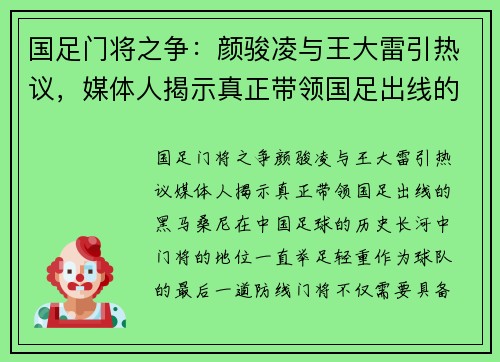 国足门将之争：颜骏凌与王大雷引热议，媒体人揭示真正带领国足出线的

国足门将之争颜骏凌与王大雷引热议媒体人揭示真正带领国足出线的黑马桑尼在中国足球的历史长河中门将的地位一直举足轻重作为球队的最后一道防线门将不仅需要具备